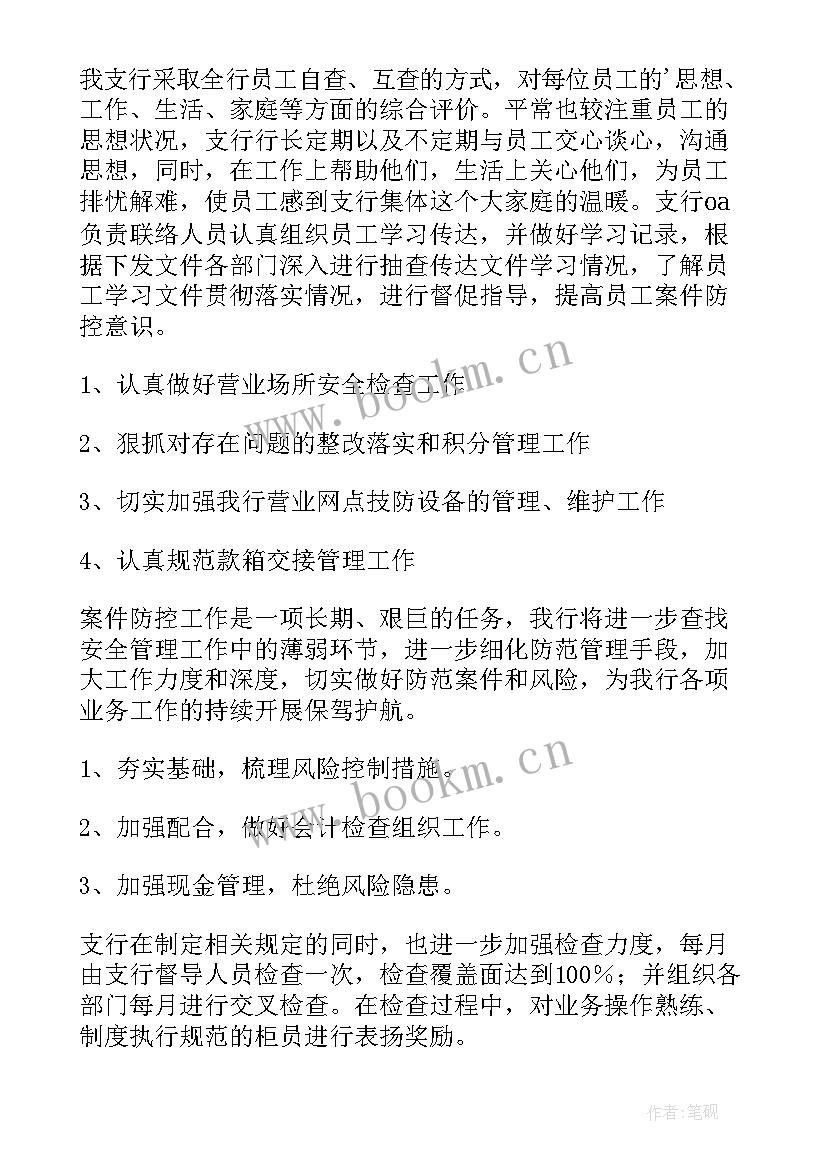 我支行采取全行员工自查、互查的方式，对每位员工的'思想、工作、生活、家庭等方面的综合评价。平常也较注重员工的思想状况，支行行长定期以及不定期与员工交心谈心，沟通思想，同时，在工作上帮助他们，生活上关心他们，为员工排忧解难，使员工感到支行集体这个大家庭的温暖。支行oa负责联络人员认真组织员工学习传达，并做好学习记录，根据下发文件各部门深入进行抽查传达文件学习情况，了解员工学习文件贯彻落实情况，进行督促指导，提高员工案件防控意识。

1、认真做好营业场所安全检查工作

2、狠抓对存在问题的整改落实和积分管理工作

3、切实加强我行营业网点技防设备的管理、维护工作

4、认真规范款箱交接管理工作

案件防控工作是一项长期、艰巨的任务，我行将进一步查找安全管理工作中的薄弱环节，进一步细化防范管理手段，加大工作力度和深度，切实做好防范案件和风险，为我行各项业务工作的持续开展保驾护航。

1、夯实基础，梳理风险控制措施。

2、加强配合，做好会计检查组织工作。

3、加强现金管理，杜绝风险隐患。

支行在制定相关规定的同时，也进一步加强检查力度，每月由支行督导人员检查一次，检查覆盖面达到100%；并组织各部门每月进行交叉检查。在检查过程中，对业务操作熟练、制度执行规范的柜员进行表扬奖励。

www.bookm.cn

www.bookm.cn

作者:笔砚